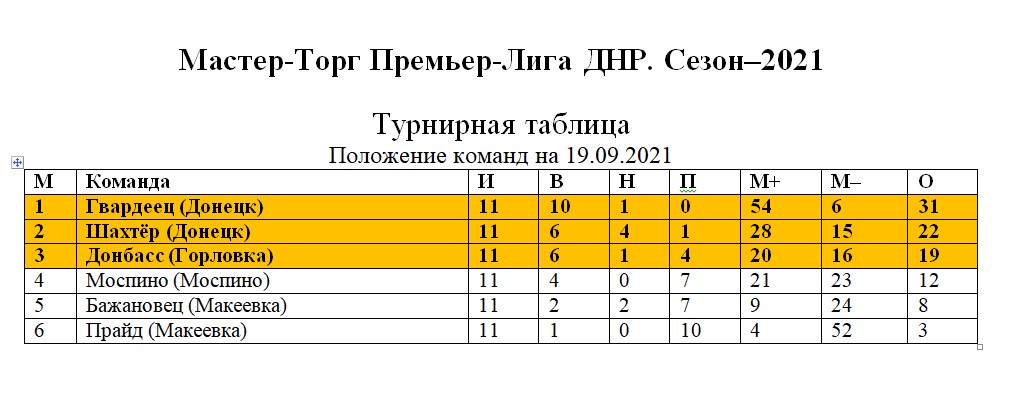 Мастер-Торг Премьер-Лига ДНР. Сезон–2021

Турнирная таблица
Положение команд на 19.09.2021

| М | Команда | И | В | Н | П | М+ | М– | О |
|---|---|---|---|---|---|---|---|---|
| 1 | Гвардеец (Донецк) | 11 | 10 | 1 | 0 | 54 | 6 | 31 |
| 2 | Шахтёр (Донецк) | 11 | 6 | 4 | 1 | 28 | 15 | 22 |
| 3 | Донбасс (Горловка) | 11 | 6 | 1 | 4 | 20 | 16 | 19 |
| 4 | Моспино (Моспино) | 11 | 4 | 0 | 7 | 21 | 23 | 12 |
| 5 | Бажановец (Макеевка) | 11 | 2 | 2 | 7 | 9 | 24 | 8 |
| 6 | Прайд (Макеевка) | 11 | 1 | 0 | 10 | 4 | 52 | 3 |